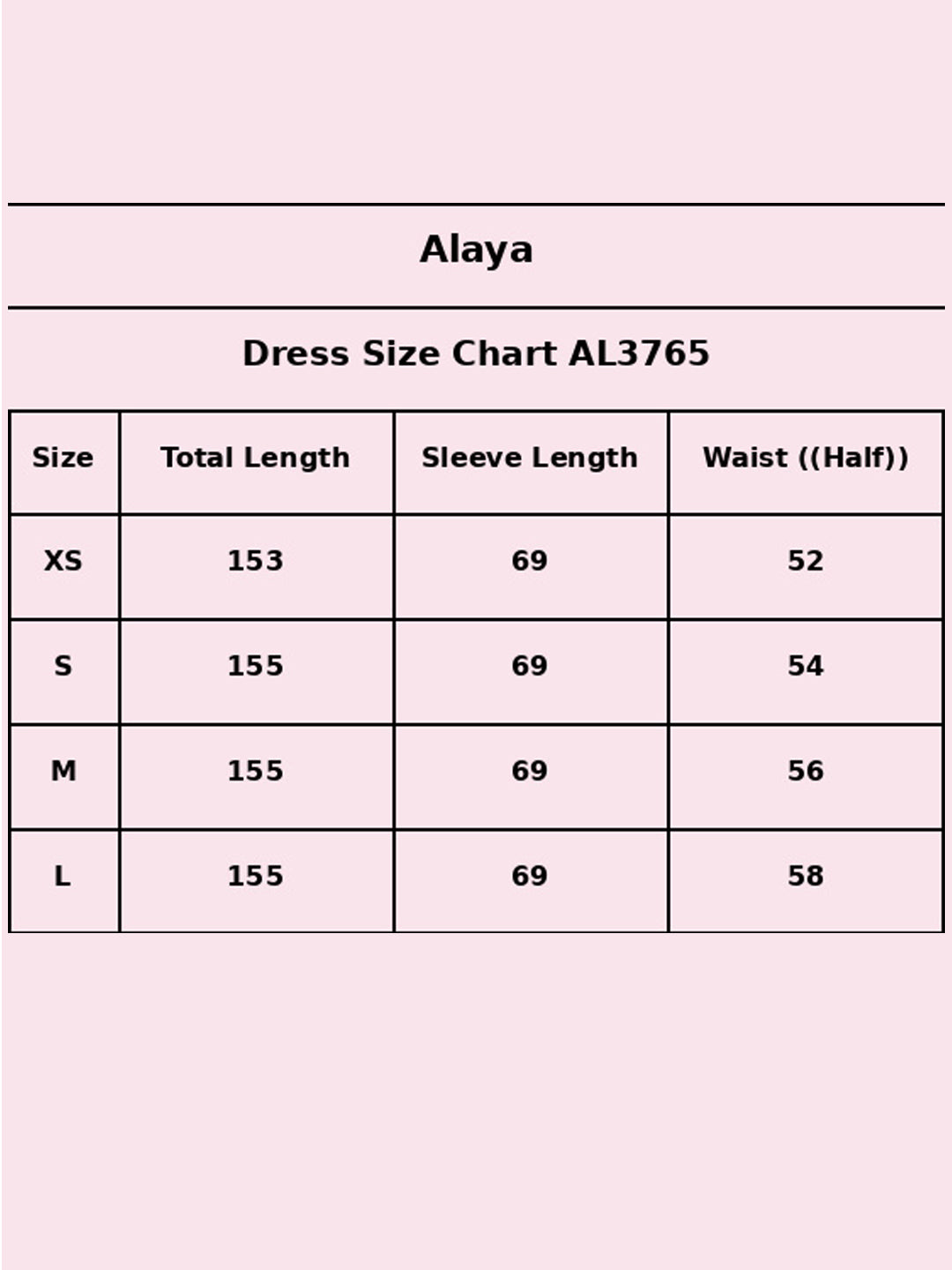 Alaya

Dress Size Chart AL3765

| Size | Total Length | Sleeve Length | Waist ((Half)) |
|---|---|---|---|
| XS | 153 | 69 | 52 |
| S | 155 | 69 | 54 |
| M | 155 | 69 | 56 |
| L | 155 | 69 | 58 |